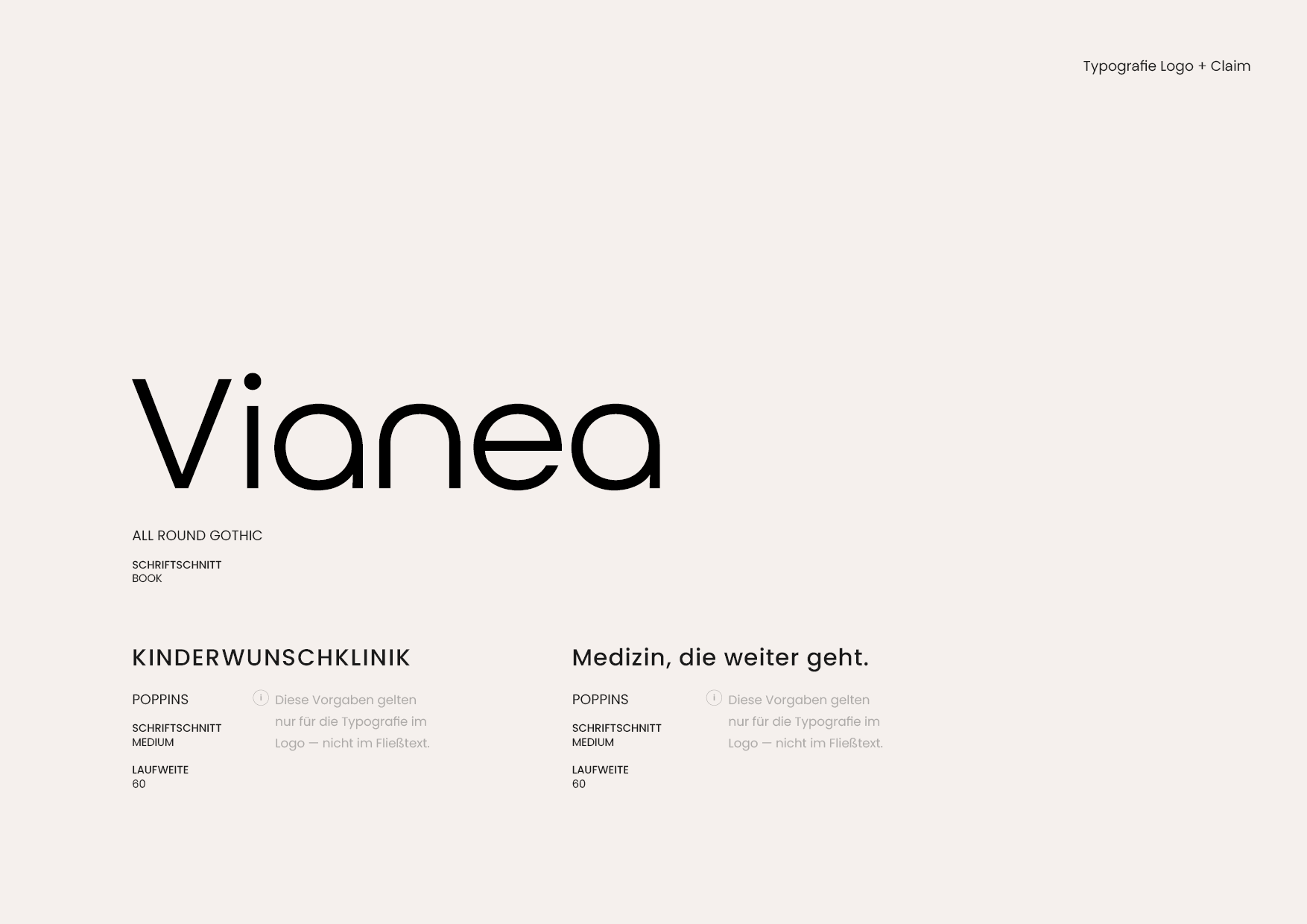 Typografie Logo + Claim

Vianea

ALL ROUND GOTHIC

SCHRIFTSCHNITT
BOOK

KINDERWUNSCHKLINIK

POPPINS

SCHRIFTSCHNITT
MEDIUM

LAUFWEITE
60

i Diese Vorgaben gelten nur für die Typografie im Logo — nicht im Fließtext.

Medizin, die weiter geht.

POPPINS

SCHRIFTSCHNITT
MEDIUM

LAUFWEITE
60

i Diese Vorgaben gelten nur für die Typografie im Logo — nicht im Fließtext.